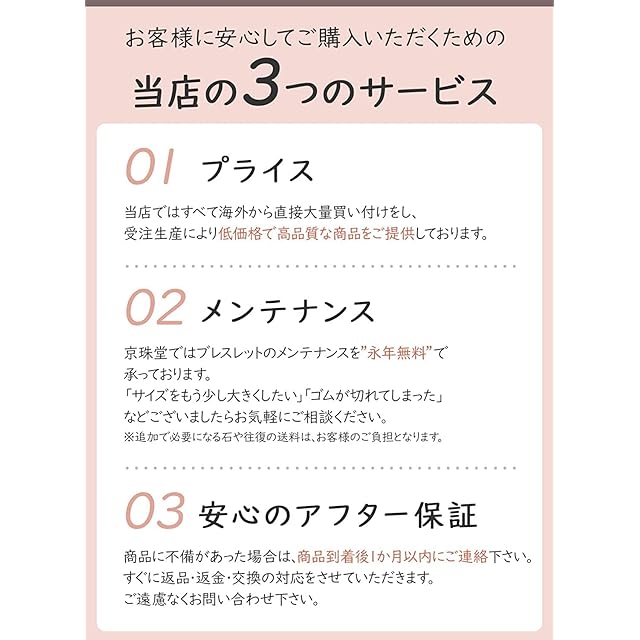 お客様に安心してご購入いただくための

当店の3つのサービス

01 プライス

当店ではすべて海外から直接大量買い付けをし、受注生産により低価格で高品質な商品をご提供しております。

02 メンテナンス

京珠堂ではブレスレットのメンテナンスを”永年無料”で承っております。
「サイズをもう少し大きくしたい」「ゴムが切れてしまった」などございましたらお気軽にご相談ください。
※追加で必要になる石や往復の送料は、お客様のご負担となります。

03 安心のアフター保証

商品に不備があった場合は、商品到着後1か月以内にご連絡下さい。
すぐに返品・返金・交換の対応をさせていただきます。
ご遠慮なくお問い合わせ下さい。